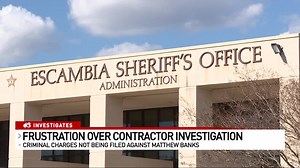 ESCAMBIA SHERIFF'S OFFICE
ADMINISTRATION

3 INVESTIGATES
FRUSTRATION OVER CONTRACTOR INVESTIGATION
CRIMINAL CHARGES NOT BEING FILED AGAINST MATTHEW BANKS